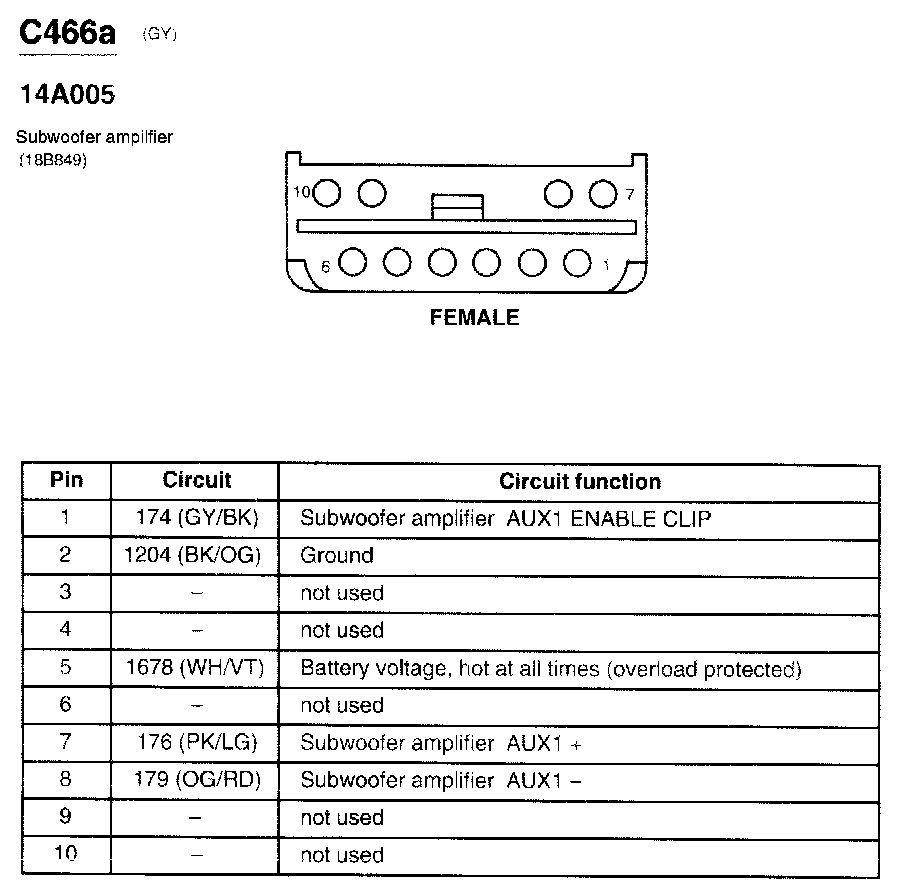 C466a (GY)

14A005

Subwoofer amplifier (18B849)

10 7

6 1

FEMALE

| Pin | Circuit | Circuit function |
|---|---|---|
| 1 | 174 (GY/BK) | Subwoofer amplifier AUX1 ENABLE CLIP |
| 2 | 1204 (BK/OG) | Ground |
| 3 | – | not used |
| 4 | – | not used |
| 5 | 1678 (WH/VT) | Battery voltage, hot at all times (overload protected) |
| 6 | – | not used |
| 7 | 176 (PK/LG) | Subwoofer amplifier AUX1 + |
| 8 | 179 (OG/RD) | Subwoofer amplifier AUX1 – |
| 9 | – | not used |
| 10 | – | not used |